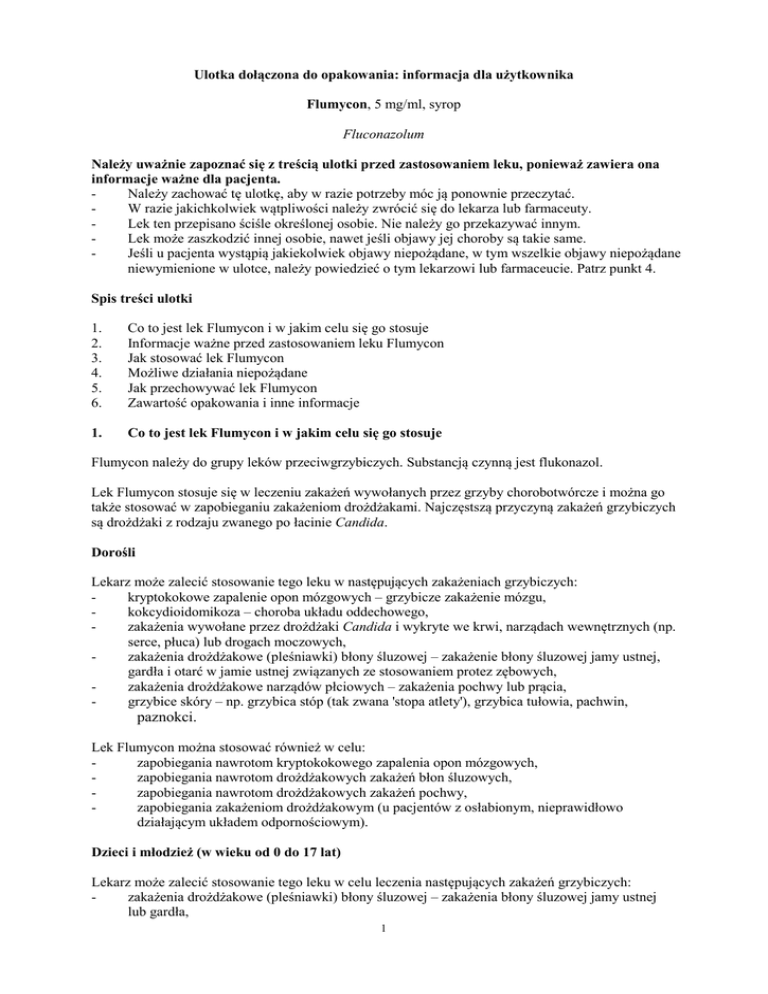 Ulotka dołączona do opakowania: informacja dla użytkownika

Flumycon, 5 mg/ml, syrop

Fluconazolum

Należy uważnie zapoznać się z treścią ulotki przed zastosowaniem leku, ponieważ zawiera ona informacje ważne dla pacjenta.
- Należy zachować tę ulotkę, aby w razie potrzeby móc ją ponownie przeczytać.
- W razie jakichkolwiek wątpliwości należy zwrócić się do lekarza lub farmaceuty.
- Lek ten przepisano ściśle określonej osobie. Nie należy go przekazywać innym.
- Lek może zaszkodzić innej osobie, nawet jeśli objawy jej choroby są takie same.
- Jeśli u pacjenta wystąpią jakiekolwiek objawy niepożądane, w tym wszelkie objawy niepożądane niewymienione w ulotce, należy powiedzieć o tym lekarzowi lub farmaceucie. Patrz punkt 4.

Spis treści ulotki

1. Co to jest lek Flumycon i w jakim celu się go stosuje
2. Informacje ważne przed zastosowaniem leku Flumycon
3. Jak stosować lek Flumycon
4. Możliwe działania niepożądane
5. Jak przechowywać lek Flumycon
6. Zawartość opakowania i inne informacje

1. Co to jest lek Flumycon i w jakim celu się go stosuje

Flumycon należy do grupy leków przeciwgrzybiczych. Substancją czynną jest flukonazol.

Lek Flumycon stosuje się w leczeniu zakażeń wywołanych przez grzyby chorobotwórcze i można go także stosować w zapobieganiu zakażeniom drożdżakami. Najczęstszą przyczyną zakażeń grzybiczych są drożdżaki z rodzaju zwanego po łacinie Candida.

Dorośli

Lekarz może zalecić stosowanie tego leku w następujących zakażeniach grzybiczych:
- kryptokokowe zapalenie opon mózgowych – grzybicze zakażenie mózgu,
- kokcydioidomikoza – choroba układu oddechowego,
- zakażenia wywołane przez drożdżaki Candida i wykryte we krwi, narządach wewnętrznych (np. serce, płuca) lub drogach moczowych,
- zakażenia drożdżakowe (pleśniawki) błony śluzowej – zakażenie błony śluzowej jamy ustnej, gardła i otarć w jamie ustnej związanych ze stosowaniem protez zębowych,
- zakażenia drożdżakowe narządów płciowych – zakażenia pochwy lub prącia,
- grzybice skóry – np. grzybica stóp (tak zwana 'stopa atlety'), grzybica tułowia, pachwin, paznokci.

Lek Flumycon można stosować również w celu:
- zapobiegania nawrotom kryptokokowego zapalenia opon mózgowych,
- zapobiegania nawrotom drożdżakowych zakażeń błon śluzowych,
- zapobiegania nawrotom drożdżakowych zakażeń pochwy,
- zapobiegania zakażeniom drożdżakowym (u pacjentów z osłabionym, nieprawidłowo działającym układem odpornościowym).

Dzieci i młodzież (w wieku od 0 do 17 lat)

Lekarz może zalecić stosowanie tego leku w celu leczenia następujących zakażeń grzybiczych:
- zakażenia drożdżakowe (pleśniawki) błony śluzowej – zakażenia błony śluzowej jamy ustnej lub gardła,

1